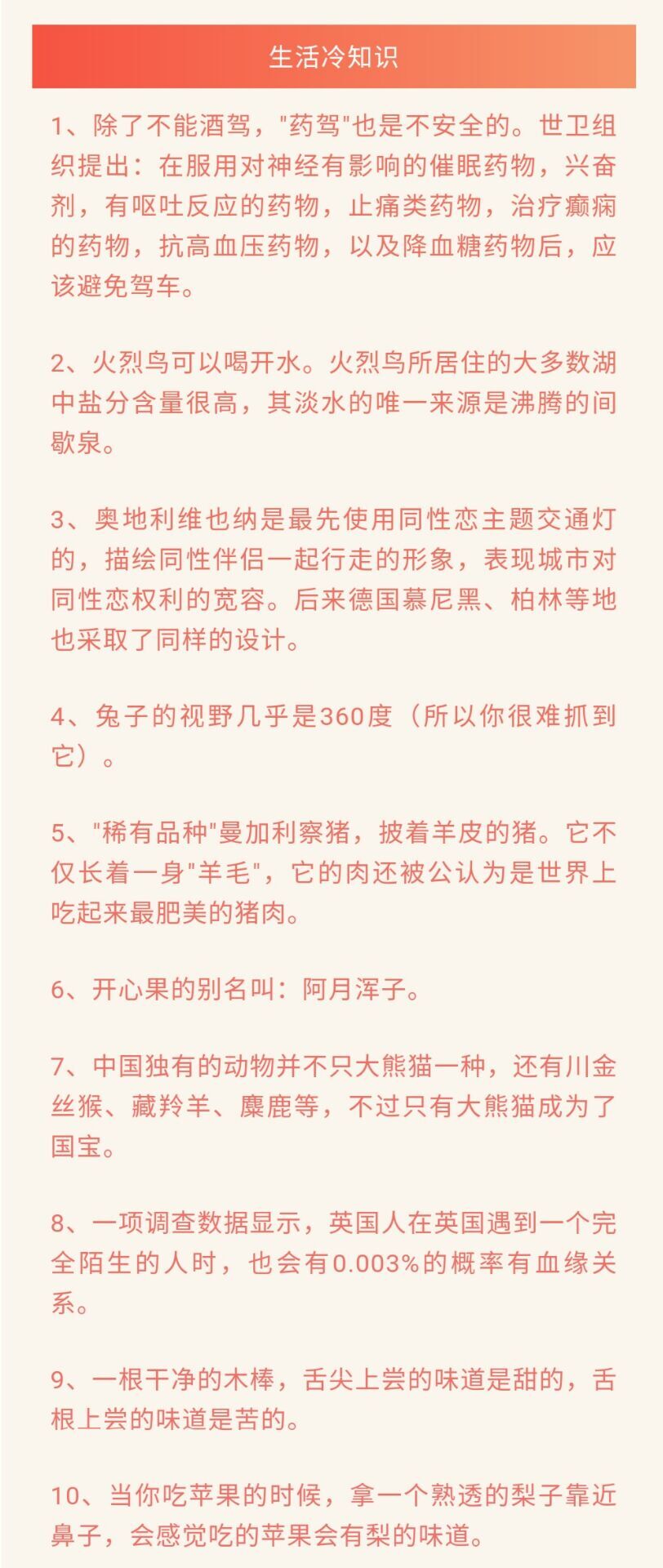 生活冷知识

1、除了不能酒驾，"药驾"也是不安全的。世卫组织提出：在服用对神经有影响的催眠药物，兴奋剂，有呕吐反应的药物，止痛类药物，治疗癫痫的药物，抗高血压药物，以及降血糖药物后，应该避免驾车。

2、火烈鸟可以喝开水。火烈鸟所居住的大多数湖中盐分含量很高，其淡水的唯一来源是沸腾的间歇泉。

3、奥地利维也纳是最先使用同性恋主题交通灯的，描绘同性伴侣一起行走的形象，表现城市对同性恋权利的宽容。后来德国慕尼黑、柏林等地也采取了同样的设计。

4、兔子的视野几乎是360度（所以你很难抓到它）。

5、"稀有品种"曼加利察猪，披着羊皮的猪。它不仅长着一身"羊毛"，它的肉还被公认为是世界上吃起来最肥美的猪肉。

6、开心果的别名叫：阿月浑子。

7、中国独有的动物并不只大熊猫一种，还有川金丝猴、藏羚羊、麋鹿等，不过只有大熊猫成为了国宝。

8、一项调查数据显示，英国人在英国遇到一个完全陌生的人时，也会有0.003%的概率有血缘关系。

9、一根干净的木棒，舌尖上尝的味道是甜的，舌根上尝的味道是苦的。

10、当你吃苹果的时候，拿一个熟透的梨子靠近鼻子，会感觉吃的苹果会有梨的味道。